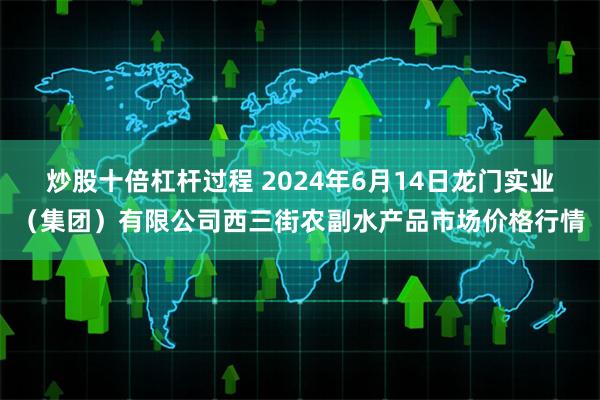 炒股十倍杠杆过程 2024年6月14日龙门实业（集团）有限公司西三街农副水产品市场价格行情